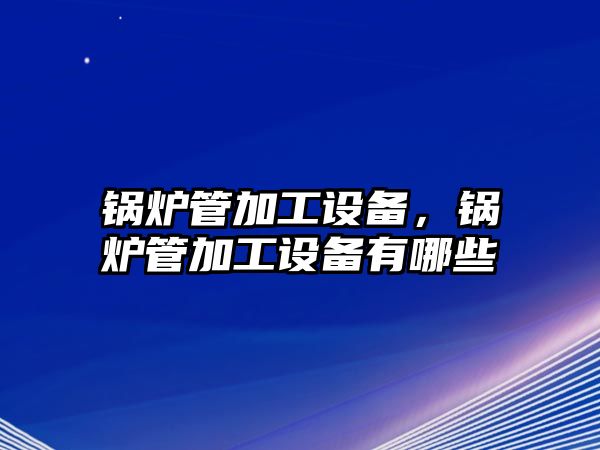 锅炉管加工设备，锅炉管加工设备有哪些